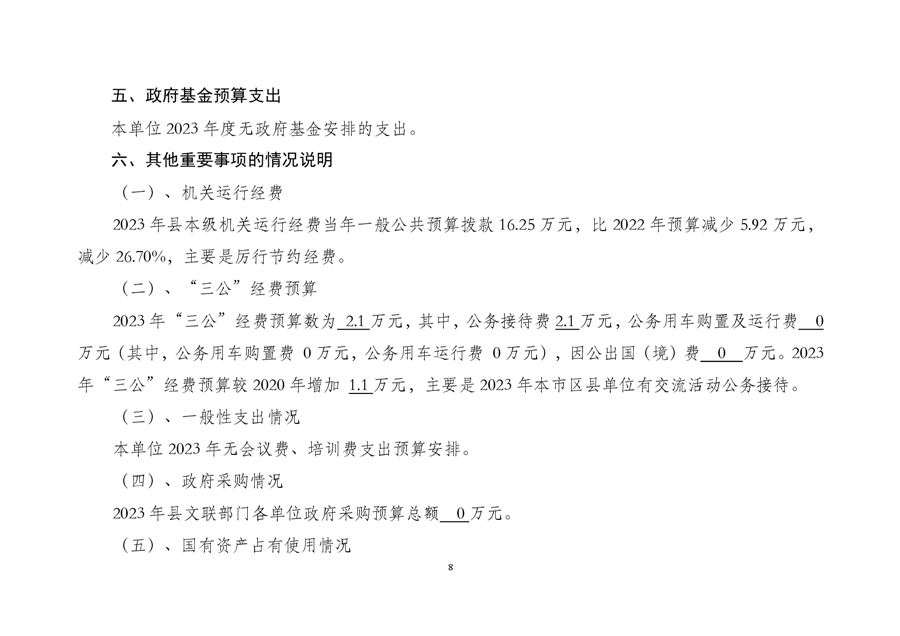 五、政府基金预算支出

本单位 2023 年度无政府基金安排的支出。

六、其他重要事项的情况说明

（一）、机关运行经费

2023 年县本级机关运行经费当年一般公共预算拨款 16.25 万元，比 2022 年预算减少 5.92 万元，减少 26.70%，主要是厉行节约经费。

（二）、“三公”经费预算

2023 年“三公”经费预算数为 2.1 万元，其中，公务接待费 2.1 万元，公务用车购置及运行费 0 万元（其中，公务用车购置费 0 万元，公务用车运行费 0 万元），因公出国（境）费 0 万元。2023 年“三公”经费预算较 2020 年增加 1.1 万元，主要是 2023 年本市区县单位有交流活动公务接待。

（三）、一般性支出情况

本单位 2023 年无会议费、培训费支出预算安排。

（四）、政府采购情况

2023 年县文联部门各单位政府采购预算总额 0 万元。

（五）、国有资产占有使用情况

8